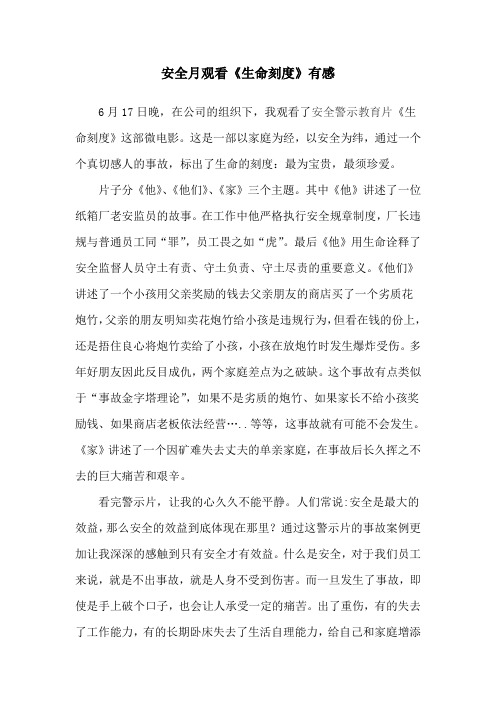 安全月观看《生命刻度》有感

6月17日晚，在公司的组织下，我观看了安全警示教育片《生命刻度》这部微电影。这是一部以家庭为经，以安全为纬，通过一个个真切感人的事故，标出了生命的刻度：最为宝贵，最须珍爱。

片子分《他》、《他们》、《家》三个主题。其中《他》讲述了一位纸箱厂老安监员的故事。在工作中他严格执行安全规章制度，厂长违规与普通员工同“罪”，员工畏之如“虎”。最后《他》用生命诠释了安全监督人员守土有责、守土负责、守土尽责的重要意义。《他们》讲述了一个小孩用父亲奖励的钱去父亲朋友的商店买了一个劣质花炮竹，父亲的朋友明知卖花炮竹给小孩是违规行为，但看在钱的份上，还是捂住良心将炮竹卖给了小孩，小孩在放炮竹时发生爆炸受伤。多年好朋友因此反目成仇，两个家庭差点为之破缺。这个事故有点类似于“事故金字塔理论”，如果不是劣质的炮竹、如果家长不给小孩奖励钱、如果商店老板依法经营…..等等，这事故就有可能不会发生。《家》讲述了一个因矿难失去丈夫的单亲家庭，在事故后长久挥之不去的巨大痛苦和艰辛。

看完警示片，让我的心久久不能平静。人们常说:安全是最大的效益，那么安全的效益到底体现在那里？通过这警示片的事故案例更加让我深深的感触到只有安全才有效益。什么是安全，对于我们员工来说，就是不出事故，就是人身不受到伤害。而一旦发生了事故，即使是手上破个口子，也会让人承受一定的痛苦。出了重伤，有的失去了工作能力，有的长期卧床失去了生活自理能力，给自己和家庭增添